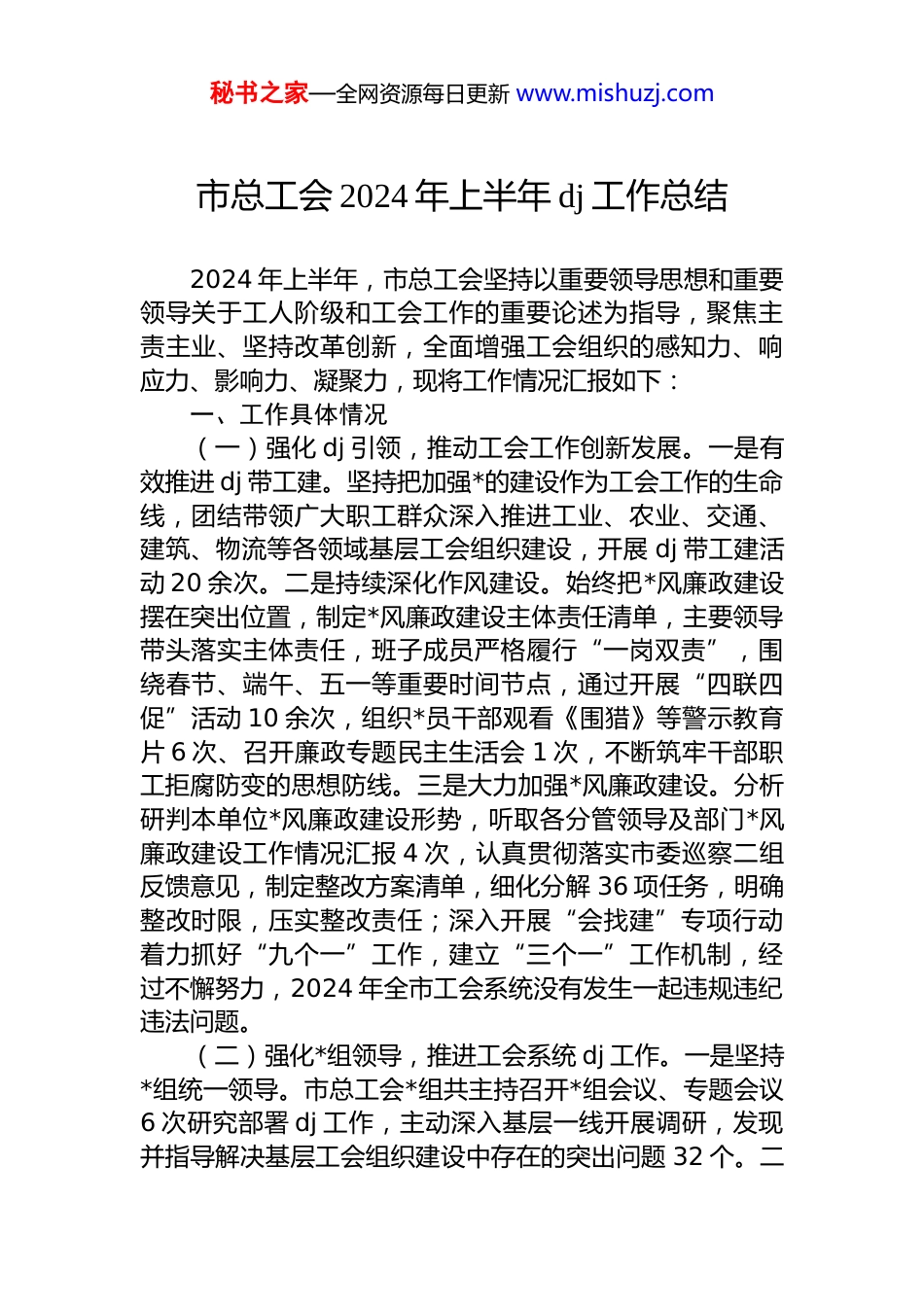 秘书之家—全网资源每日更新 www.mishuzj.com

市总工会 2024 年上半年 dj 工作总结

2024 年上半年，市总工会坚持以重要领导思想和重要领导关于工人阶级和工会工作的重要论述为指导，聚焦主责主业、坚持改革创新，全面增强工会组织的感知力、响应力、影响力、凝聚力，现将工作情况汇报如下：

一、工作具体情况

（一）强化 dj 引领，推动工会工作创新发展。一是有效推进 dj 带工建。坚持把加强*的建设作为工会工作的生命线，团结带领广大职工群众深入推进工业、农业、交通、建筑、物流等各领域基层工会组织建设，开展 dj 带工建活动 20 余次。二是持续深化作风建设。始终把*风廉政建设摆在突出位置，制定*风廉政建设主体责任清单，主要领导带头落实主体责任，班子成员严格履行“一岗双责”，围绕春节、端午、五一等重要时间节点，通过开展“四联四促”活动 10 余次，组织*员干部观看《围猎》等警示教育片 6 次、召开廉政专题民主生活会 1 次，不断筑牢干部职工拒腐防变的思想防线。三是大力加强*风廉政建设。分析研判本单位*风廉政建设形势，听取各分管领导及部门*风廉政建设工作情况汇报 4 次，认真贯彻落实市委巡察二组反馈意见，制定整改方案清单，细化分解 36 项任务，明确整改时限，压实整改责任；深入开展“会找建”专项行动着力抓好“九个一”工作，建立“三个一”工作机制，经过不懈努力，2024 年全市工会系统没有发生一起违规违纪违法问题。

（二）强化*组领导，推进工会系统 dj 工作。一是坚持*组统一领导。市总工会*组共主持召开*组会议、专题会议 6 次研究部署 dj 工作，主动深入基层一线开展调研，发现并指导解决基层工会组织建设中存在的突出问题 32 个。二